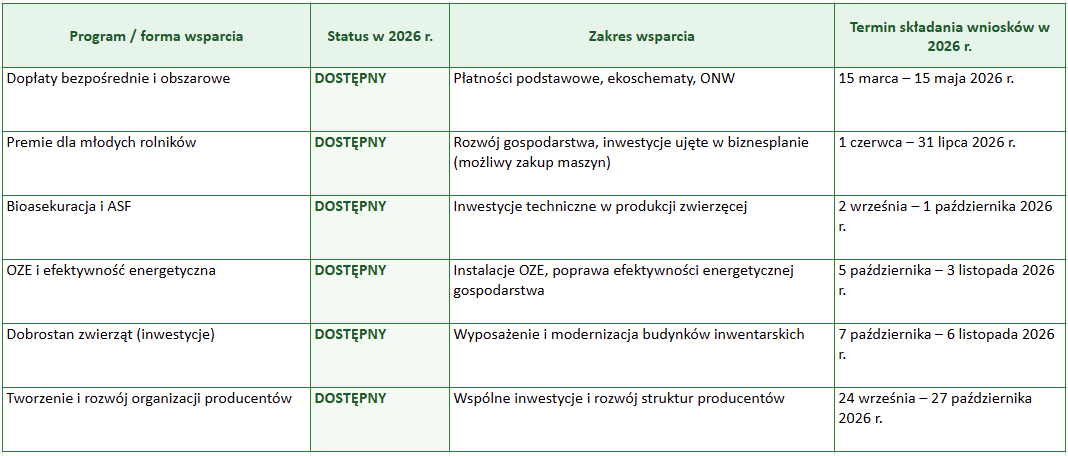 | Program / forma wsparcia | Status w 2026 r. | Zakres wsparcia | Termin składania wniosków w 2026 r. |
|---|---|---|---|
| Dopłaty bezpośrednie i obszarowe | DOSTĘPNY | Płatności podstawowe, ekoschematy, ONW | 15 marca – 15 maja 2026 r. |
| Premie dla młodych rolników | DOSTĘPNY | Rozwój gospodarstwa, inwestycje ujęte w biznesplanie (możliwy zakup maszyn) | 1 czerwca – 31 lipca 2026 r. |
| Bioasekuracja i ASF | DOSTĘPNY | Inwestycje techniczne w produkcji zwierzęcej | 2 września – 1 października 2026 r. |
| OZE i efektywność energetyczna | DOSTĘPNY | Instalacje OZE, poprawa efektywności energetycznej gospodarstwa | 5 października – 3 listopada 2026 r. |
| Dobrostan zwierząt (inwestycje) | DOSTĘPNY | Wyposażenie i modernizacja budynków inwentarskich | 7 października – 6 listopada 2026 r. |
| Tworzenie i rozwój organizacji producentów | DOSTĘPNY | Wspólne inwestycje i rozwój struktur producentów | 24 września – 27 października 2026 r. |